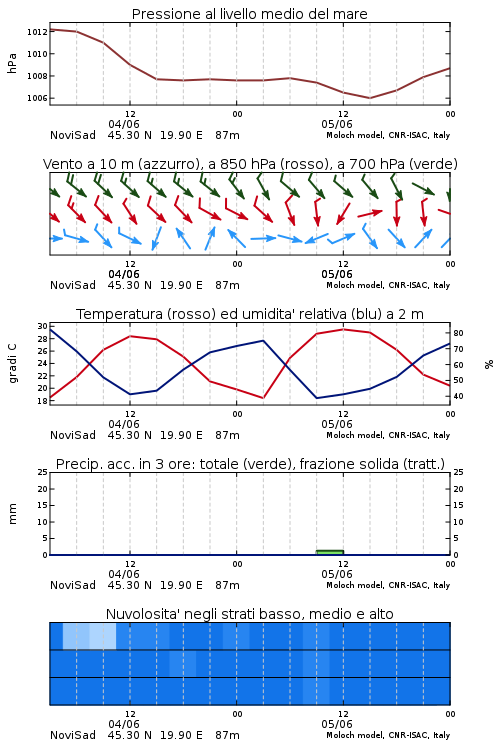 Pressione al livello medio del mare

hPa

1012
1010
1008
1006

12
04/06
00
12
05/06
00

NoviSad 45.30 N 19.90 E 87m
Moloch model, CNR-ISAC, Italy

Vento a 10 m (azzurro), a 850 hPa (rosso), a 700 hPa (verde)

12
04/06
00
12
05/06
00

NoviSad 45.30 N 19.90 E 87m
Moloch model, CNR-ISAC, Italy

Temperatura (rosso) ed umidita' relativa (blu) a 2 m

gradi C

30
28
26
24
22
20
18

%

80
70
60
50
40

12
04/06
00
12
05/06
00

NoviSad 45.30 N 19.90 E 87m
Moloch model, CNR-ISAC, Italy

Precip. acc. in 3 ore: totale (verde), frazione solida (tratt.)

mm

25
20
15
10
5
0

25
20
15
10
5
0

12
04/06
00
12
05/06
00

NoviSad 45.30 N 19.90 E 87m
Moloch model, CNR-ISAC, Italy

Nuvolosita' negli strati basso, medio e alto

12
04/06
00
12
05/06
00

NoviSad 45.30 N 19.90 E 87m
Moloch model, CNR-ISAC, Italy